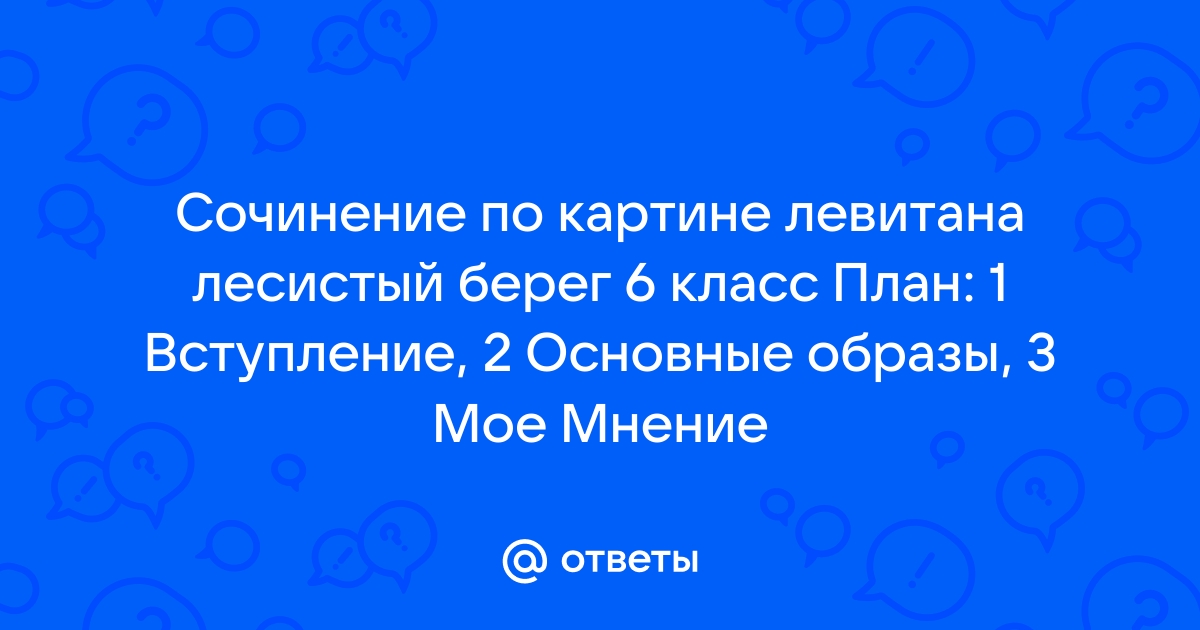 Сочинение по картине левитана лесистый берег 6 класс План: 1 Вступление, 2 Основные образы, 3 Мое Мнение

@ ответы